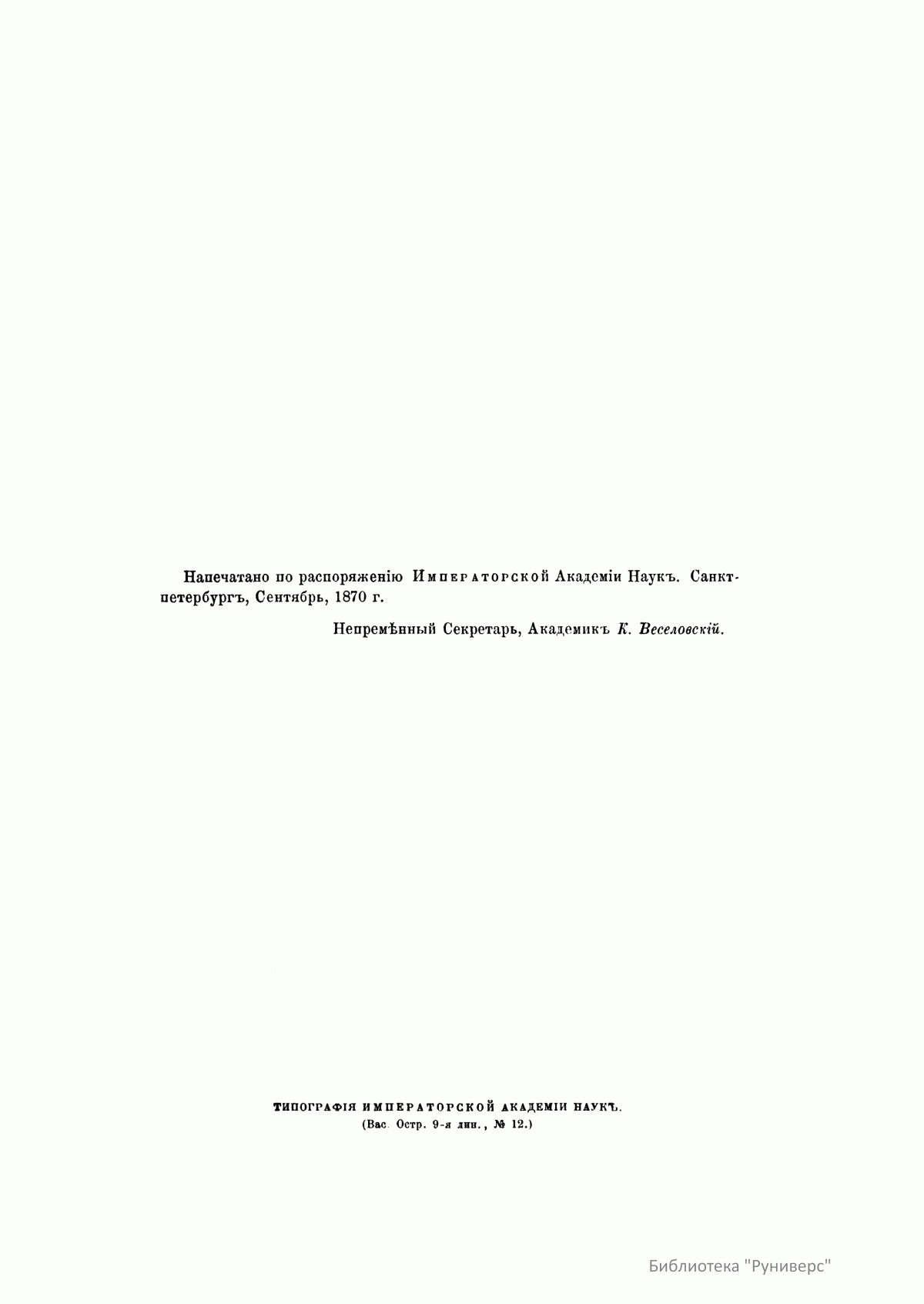 Напечатано по распоряженію Императорской Академіи Наукъ. Санктпетербургъ, Сентябрь, 1870 г.

Непремѣнный Секретарь, Академикъ К. Веселовскій.

ТИПОГРАФІЯ ИМПЕРАТОРСКОЙ АКАДЕМІИ НАУКЪ.
(Вас. Остр. 9-я лин., № 12.)

Библиотека "Руниверс"